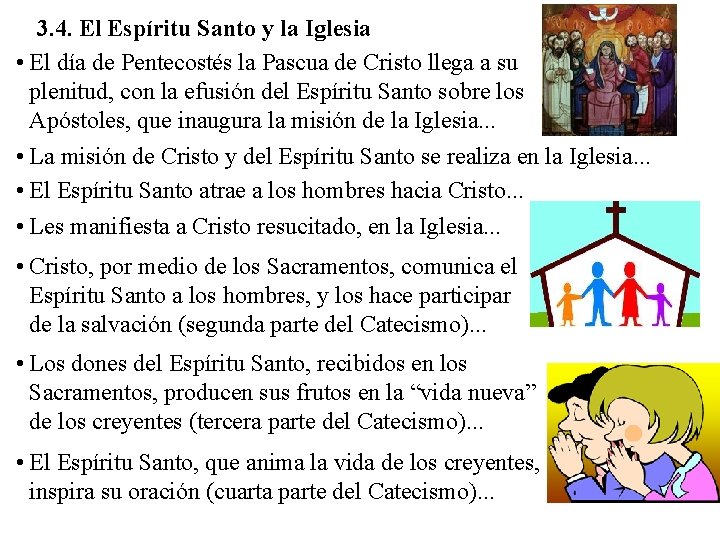 3.4. El Espíritu Santo y la Iglesia

• El día de Pentecostés la Pascua de Cristo llega a su plenitud, con la efusión del Espíritu Santo sobre los Apóstoles, que inaugura la misión de la Iglesia...

• La misión de Cristo y del Espíritu Santo se realiza en la Iglesia...

• El Espíritu Santo atrae a los hombres hacia Cristo...

• Les manifiesta a Cristo resucitado, en la Iglesia...

• Cristo, por medio de los Sacramentos, comunica el Espíritu Santo a los hombres, y los hace participar de la salvación (segunda parte del Catecismo)...

• Los dones del Espíritu Santo, recibidos en los Sacramentos, producen sus frutos en la "vida nueva" de los creyentes (tercera parte del Catecismo)...

• El Espíritu Santo, que anima la vida de los creyentes, inspira su oración (cuarta parte del Catecismo)...